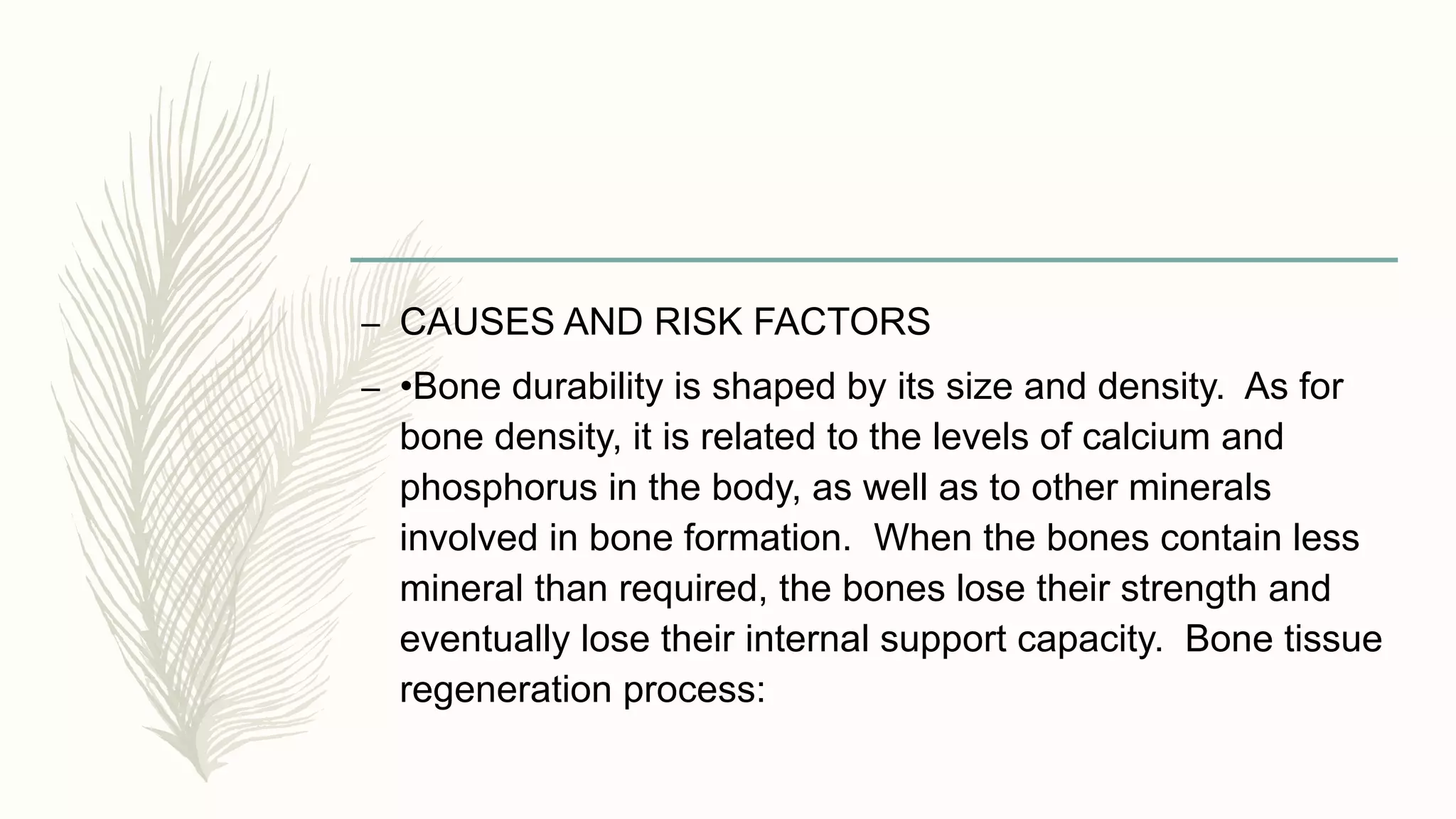 – CAUSES AND RISK FACTORS

– •Bone durability is shaped by its size and density. As for bone density, it is related to the levels of calcium and phosphorus in the body, as well as to other minerals involved in bone formation. When the bones contain less mineral than required, the bones lose their strength and eventually lose their internal support capacity. Bone tissue regeneration process: